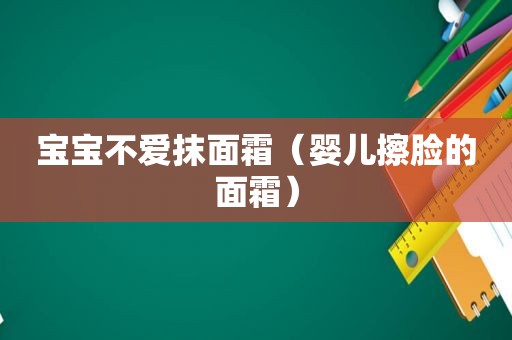 宝宝不爱抹面霜（婴儿擦脸的面霜）